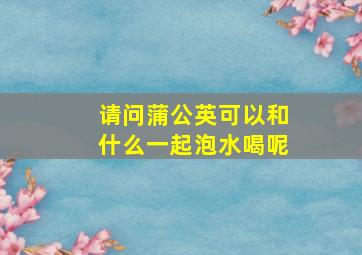 请问蒲公英可以和什么一起泡水喝呢